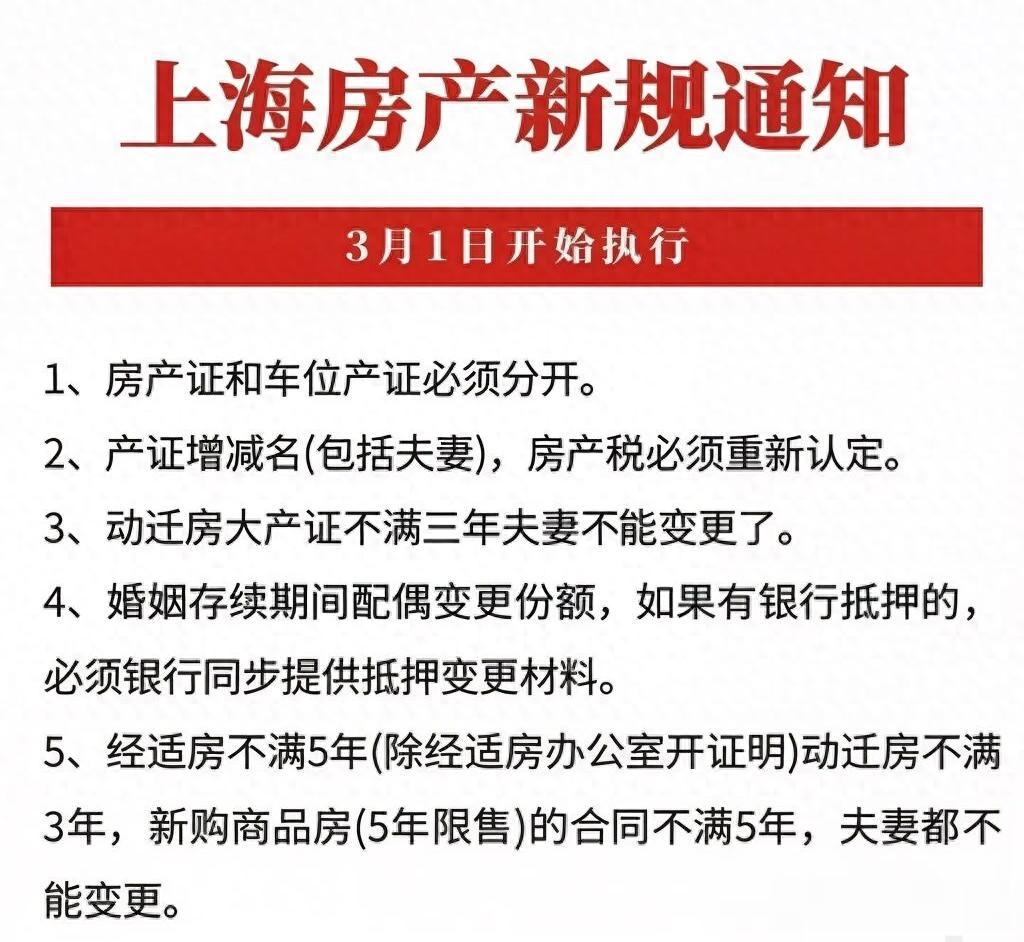 上海房产新规通知

3月1日开始执行

1、房产证和车位产证必须分开。

2、产证增减名(包括夫妻)，房产税必须重新认定。

3、动迁房大产证不满三年夫妻不能变更了。

4、婚姻存续期间配偶变更份额，如果有银行抵押的，必须银行同步提供抵押变更材料。

5、经适房不满5年(除经适房办公室开证明)动迁房不满3年，新购商品房(5年限售)的合同不满5年，夫妻都不能变更。